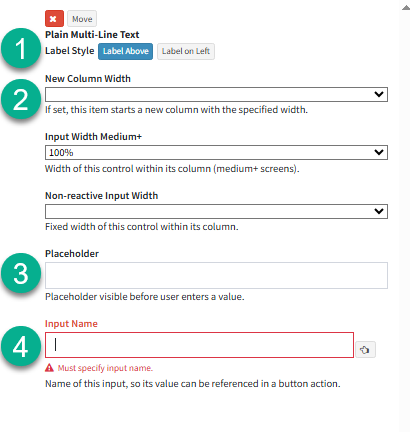 Move

1

Plain Multi-Line Text

Label Style Label Above Label on Left

2

New Column Width

If set, this item starts a new column with the specified width.

Input Width Medium+

100%

Width of this control within its column (medium+ screens).

Non-reactive Input Width

Fixed width of this control within its column.

3

Placeholder

Placeholder visible before user enters a value.

4

Input Name

Must specify input name.

Name of this input, so its value can be referenced in a button action.